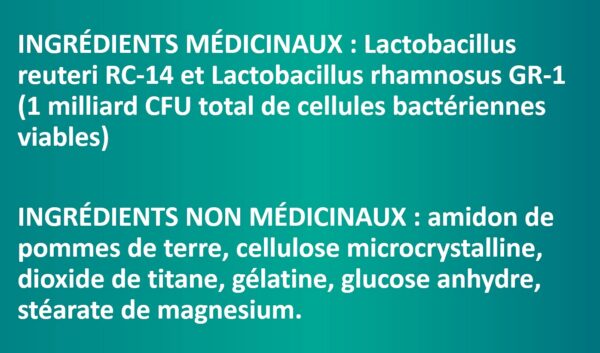 INGRÉDIENTS MÉDICINAUX : Lactobacillus reuteri RC-14 et Lactobacillus rhamnosus GR-1 (1 milliard CFU total de cellules bactériennes viables)

INGRÉDIENTS NON MÉDICINAUX : amidon de pommes de terre, cellulose microcrystalline, dioxide de titane, gélatine, glucose anhydre, stéarate de magnesium.